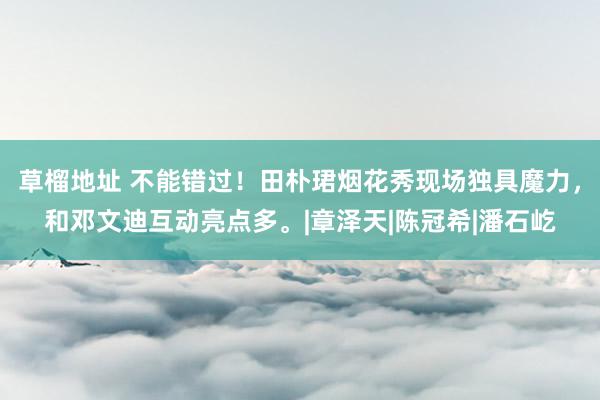 草榴地址 不能错过！田朴珺烟花秀现场独具魔力，和邓文迪互动亮点多。|章泽天|陈冠希|潘石屹